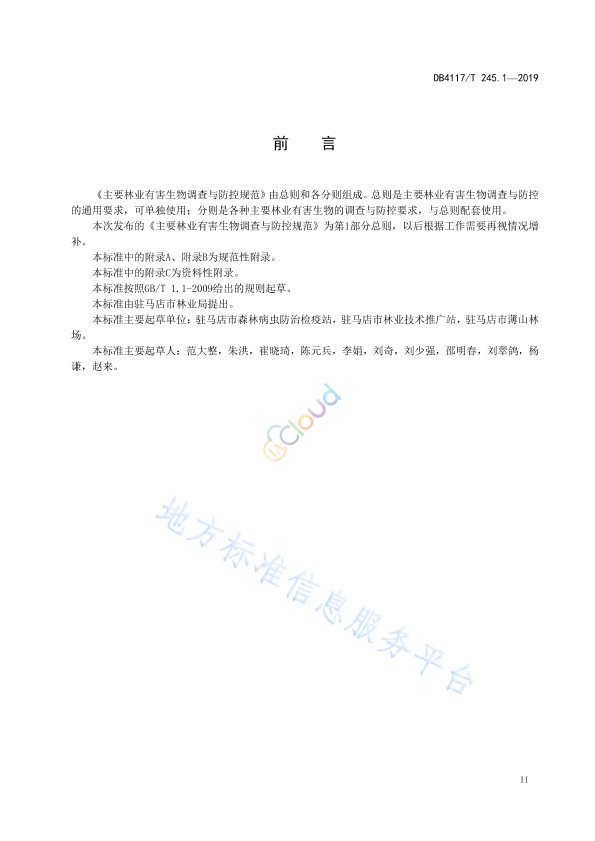 DB4117/T 245.1—2019

前　言

《主要林业有害生物调查与防控规范》由总则和各分则组成。总则是主要林业有害生物调查与防控的通用要求，可单独使用；分则是各种主要林业有害生物的调查与防控要求，与总则配套使用。

本次发布的《主要林业有害生物调查与防控规范》为第1部分总则，以后根据工作需要再视情况增补。

本标准中的附录A、附录B为规范性附录。

本标准中的附录C为资料性附录。

本标准按照GB/T 1.1-2009给出的规则起草。

本标准由驻马店市林业局提出。

本标准主要起草单位：驻马店市森林病虫防治检疫站，驻马店市林业技术推广站，驻马店市薄山林场。

本标准主要起草人：范大整，朱洪，崔晓琦，陈元兵，李娟，刘奇，刘少强，邵明春，刘翠鸽，杨谦，赵来。

cloud

地方标准信息服务平台

II